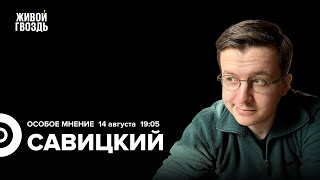 ЖИВОЙ ГВОЗДЬ

ОСОБОЕ МНЕНИЕ 14 августа 19:05
САВИЦКИЙ